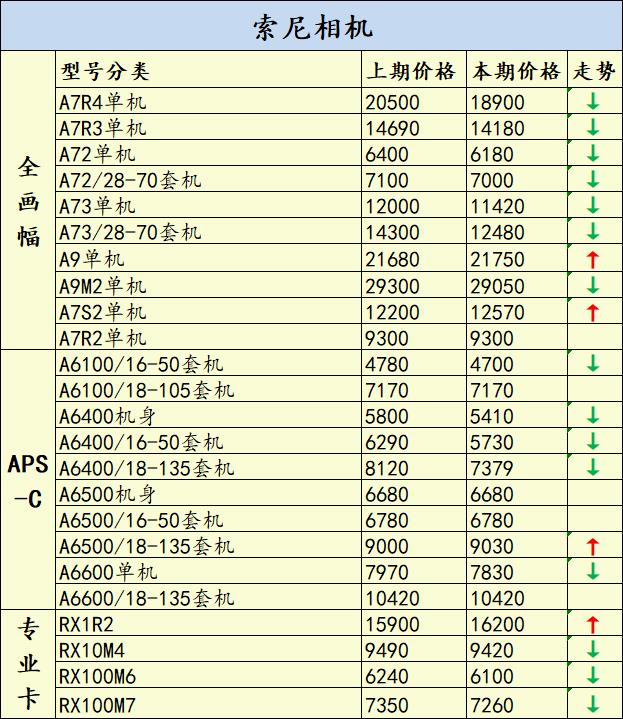 索尼相机

| | 型号分类 | 上期价格 | 本期价格 | 走势 |
|---|---|---|---|---|
| 全画幅 | A7R4单机 | 20500 | 18900 | ↓ |
| | A7R3单机 | 14690 | 14180 | ↓ |
| | A72单机 | 6400 | 6180 | ↓ |
| | A72/28-70套机 | 7100 | 7000 | ↓ |
| | A73单机 | 12000 | 11420 | ↓ |
| | A73/28-70套机 | 14300 | 12480 | ↓ |
| | A9单机 | 21680 | 21750 | ↑ |
| | A9M2单机 | 29300 | 29050 | ↓ |
| | A7S2单机 | 12200 | 12570 | ↑ |
| | A7R2单机 | 9300 | 9300 | |
| APS-C | A6100/16-50套机 | 4780 | 4700 | ↓ |
| | A6100/18-105套机 | 7170 | 7170 | |
| | A6400机身 | 5800 | 5410 | ↓ |
| | A6400/16-50套机 | 6290 | 5730 | ↓ |
| | A6400/18-135套机 | 8120 | 7379 | ↓ |
| | A6500机身 | 6680 | 6680 | |
| | A6500/16-50套机 | 6780 | 6780 | |
| | A6500/18-135套机 | 9000 | 9030 | ↑ |
| | A6600单机 | 7970 | 7830 | ↓ |
| | A6600/18-135套机 | 10420 | 10420 | |
| 专业卡 | RX1R2 | 15900 | 16200 | ↑ |
| | RX10M4 | 9490 | 9420 | ↓ |
| | RX100M6 | 6240 | 6100 | ↓ |
| | RX100M7 | 7350 | 7260 | ↓ |